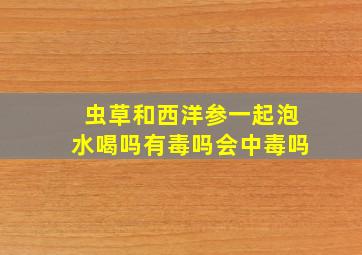 虫草和西洋参一起泡水喝吗有毒吗会中毒吗